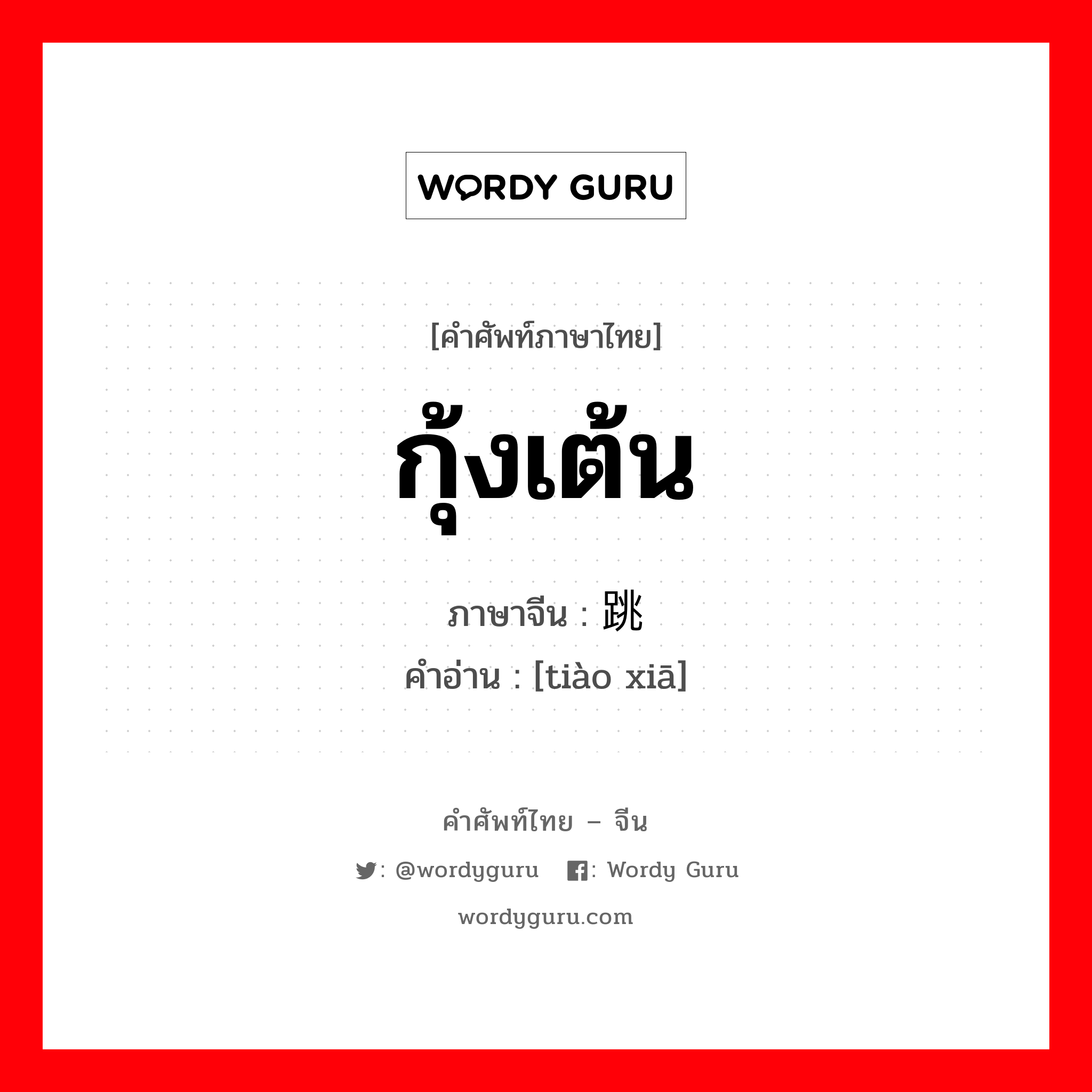 WORDY GURU

[คำศัพท์ภาษาไทย]

กุ้งเต้น

ภาษาจีน : 跳

คำอ่าน : [tiào xiā]

คำศัพท์ไทย – จีน

: @wordyguru : Wordy Guru

wordyguru.com